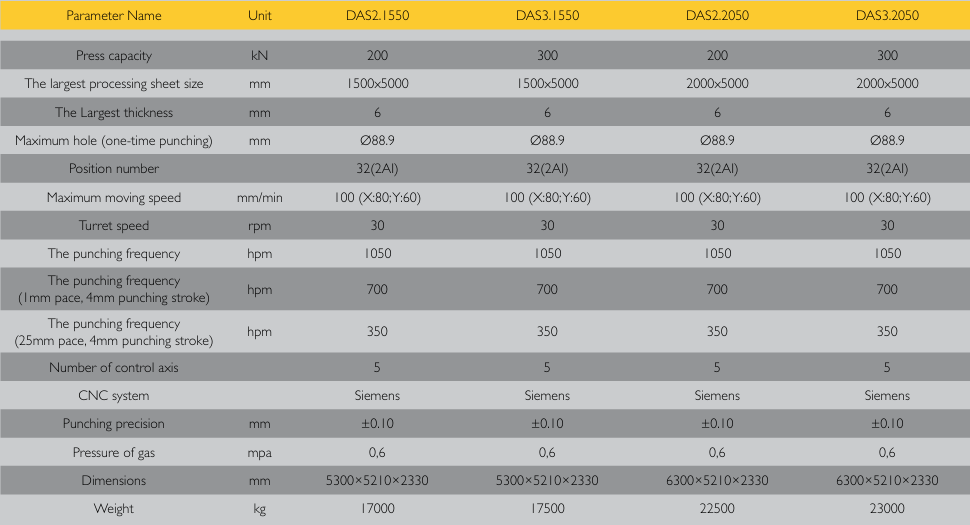 | Parameter Name | Unit | DAS2.1550 | DAS3.1550 | DAS2.2050 | DAS3.2050 |
|---|---|---|---|---|---|
| Press capacity | kN | 200 | 300 | 200 | 300 |
| The largest processing sheet size | mm | 1500x5000 | 1500x5000 | 2000x5000 | 2000x5000 |
| The Largest thickness | mm | 6 | 6 | 6 | 6 |
| Maximum hole (one-time punching) | mm | Ø88.9 | Ø88.9 | Ø88.9 | Ø88.9 |
| Position number | | 32(2AI) | 32(2AI) | 32(2AI) | 32(2AI) |
| Maximum moving speed | mm/min | 100 (X:80;Y:60) | 100 (X:80;Y:60) | 100 (X:80;Y:60) | 100 (X:80;Y:60) |
| Turret speed | rpm | 30 | 30 | 30 | 30 |
| The punching frequency | hpm | 1050 | 1050 | 1050 | 1050 |
| The punching frequency (1mm pace, 4mm punching stroke) | hpm | 700 | 700 | 700 | 700 |
| The punching frequency (25mm pace, 4mm punching stroke) | hpm | 350 | 350 | 350 | 350 |
| Number of control axis | | 5 | 5 | 5 | 5 |
| CNC system | | Siemens | Siemens | Siemens | Siemens |
| Punching precision | mm | ±0.10 | ±0.10 | ±0.10 | ±0.10 |
| Pressure of gas | mpa | 0,6 | 0,6 | 0,6 | 0,6 |
| Dimensions | mm | 5300×5210×2330 | 5300×5210×2330 | 6300×5210×2330 | 6300×5210×2330 |
| Weight | kg | 17000 | 17500 | 22500 | 23000 |